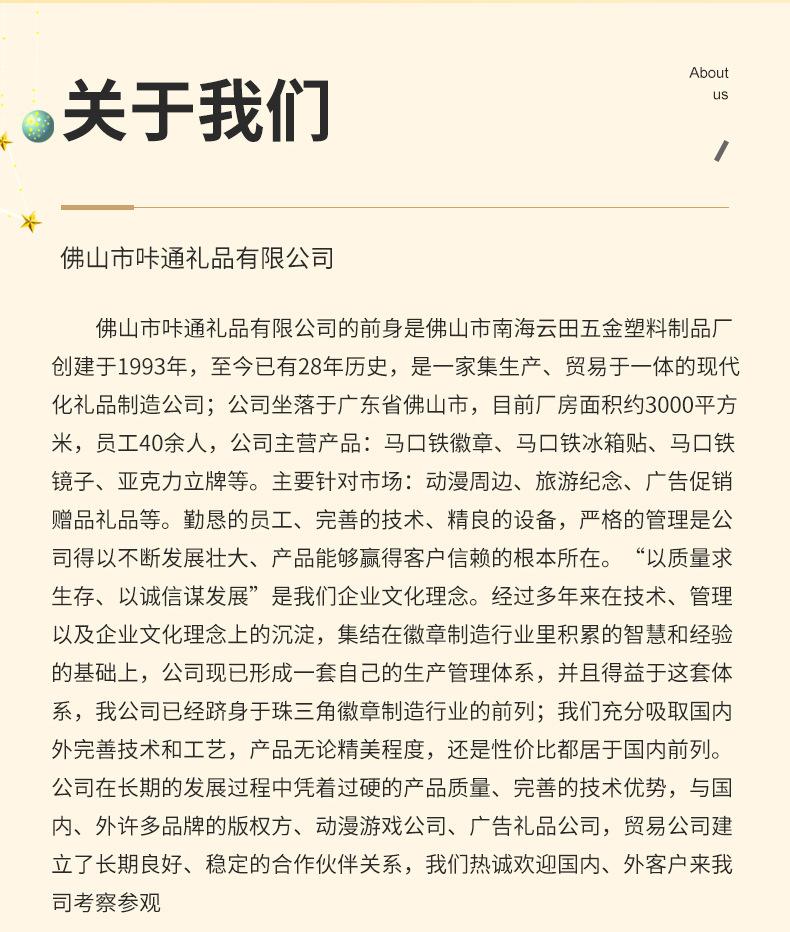 关于我们

About
us

佛山市咔通礼品有限公司

佛山市咔通礼品有限公司的前身是佛山市南海云田五金塑料制品厂创建于1993年，至今已有28年历史，是一家集生产、贸易于一体的现代化礼品制造公司；公司坐落于广东省佛山市，目前厂房面积约3000平方米，员工40余人，公司主营产品：马口铁徽章、马口铁冰箱贴、马口铁镜子、亚克力立牌等。主要针对市场：动漫周边、旅游纪念、广告促销赠品礼品等。勤恳的员工、完善的技术、精良的设备，严格的管理是公司得以不断发展壮大、产品能够赢得客户信赖的根本所在。“以质量求生存、以诚信谋发展”是我们企业文化理念。经过多年来在技术、管理以及企业文化理念上的沉淀，集结在徽章制造行业里积累的智慧和经验的基础上，公司现已形成一套自己的生产管理体系，并且得益于这套体系，我公司已经跻身于珠三角徽章制造行业的前列；我们充分吸取国内外完善技术和工艺，产品无论精美程度，还是性价比都居于国内前列。公司在长期的发展过程中凭着过硬的产品质量、完善的技术优势，与国内、外许多品牌的版权方、动漫游戏公司、广告礼品公司，贸易公司建立了长期良好、稳定的合作伙伴关系，我们热诚欢迎国内、外客户来我司考察参观